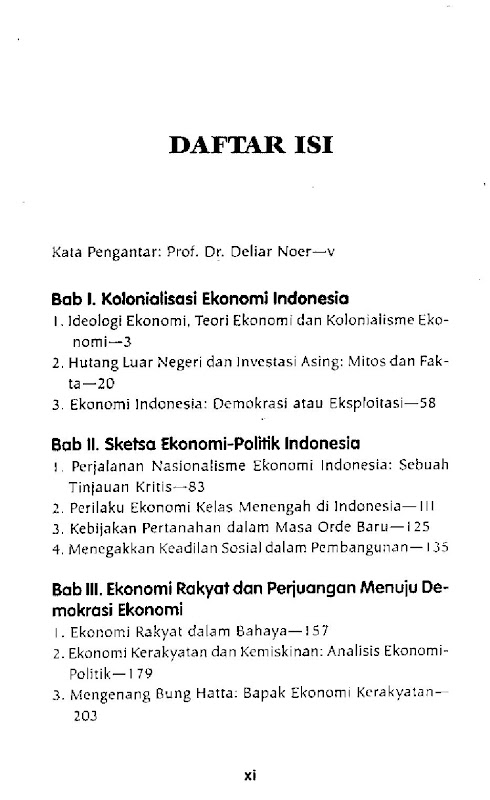 DAFTAR ISI

Kata Pengantar: Prof. Dr. Deliar Noer—v

Bab I. Kolonialisasi Ekonomi Indonesia
1. Ideologi Ekonomi, Teori Ekonomi dan Kolonialisme Ekonomi—3
2. Hutang Luar Negeri dan Investasi Asing: Mitos dan Fakta—20
3. Ekonomi Indonesia: Demokrasi atau Eksploitasi—58

Bab II. Sketsa Ekonomi-Politik Indonesia
1. Perjalanan Nasionalisme Ekonomi Indonesia: Sebuah Tinjauan Kritis—83
2. Perilaku Ekonomi Kelas Menengah di Indonesia—111
3. Kebijakan Pertanahan dalam Masa Orde Baru—125
4. Menegakkan Keadilan Sosial dalam Pembangunan—135

Bab III. Ekonomi Rakyat dan Perjuangan Menuju Demokrasi Ekonomi
1. Ekonomi Rakyat dalam Bahaya—157
2. Ekonomi Kerakyatan dan Kemiskinan: Analisis Ekonomi-Politik—179
3. Mengenang Bung Hatta: Bapak Ekonomi Kerakyatan—203

xi